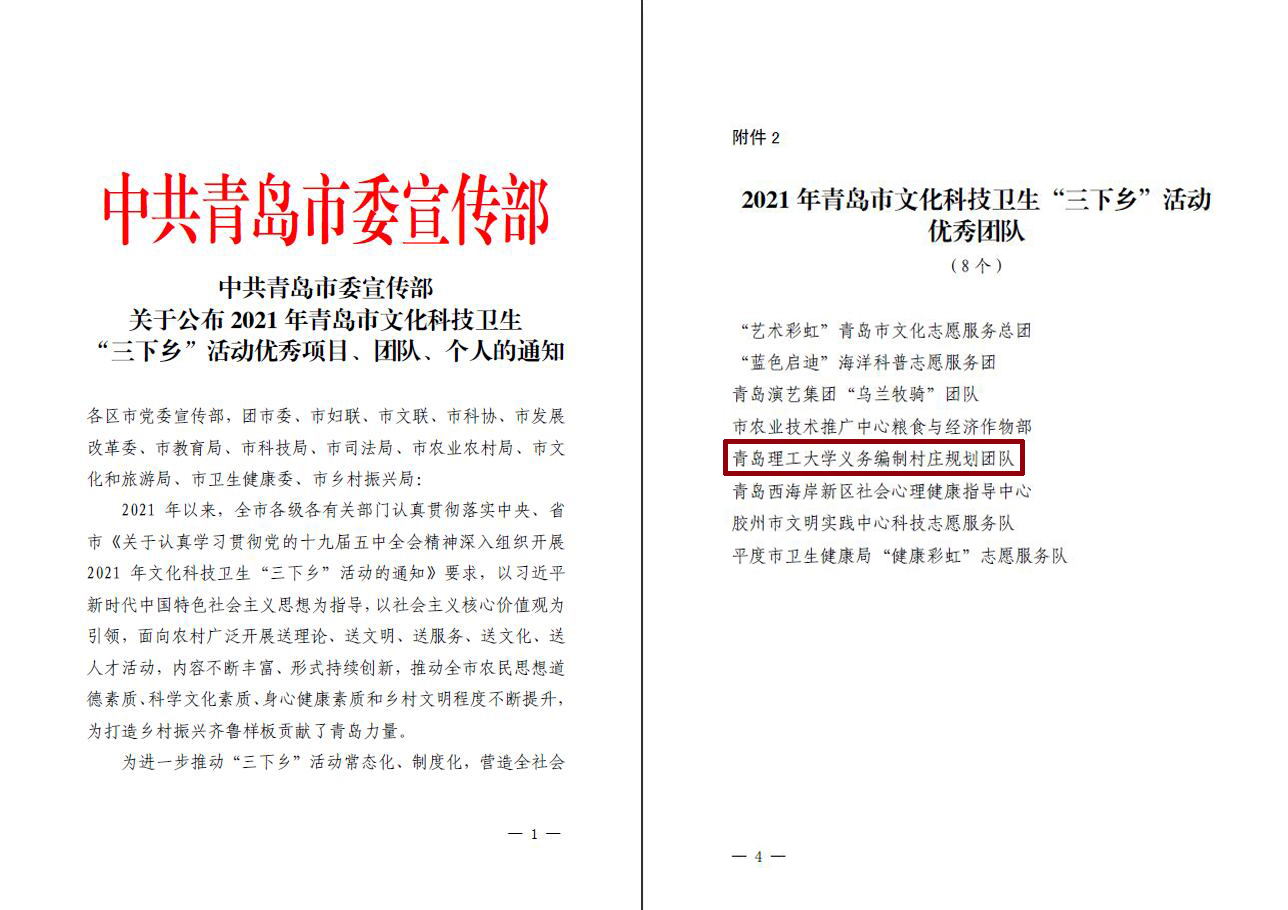 中共青岛市委宣传部

中共青岛市委宣传部
关于公布 2021 年青岛市文化科技卫生
“三下乡”活动优秀项目、团队、个人的通知

各区市党委宣传部，团市委、市妇联、市文联、市科协、市发展改革委、市教育局、市科技局、市司法局、市农业农村局、市文化和旅游局、市卫生健康委、市乡村振兴局：

2021 年以来，全市各级各有关部门认真贯彻落实中央、省市《关于认真学习贯彻党的十九届五中全会精神深入组织开展 2021 年文化科技卫生“三下乡”活动的通知》要求，以习近平新时代中国特色社会主义思想为指导，以社会主义核心价值观为引领，面向农村广泛开展送理论、送文明、送服务、送文化、送人才活动，内容不断丰富、形式持续创新，推动全市农民思想道德素质、科学文化素质、身心健康素质和乡村文明程度不断提升，为打造乡村振兴齐鲁样板贡献了青岛力量。

为进一步推动“三下乡”活动常态化、制度化，营造全社会

— 1 —

附件 2

2021 年青岛市文化科技卫生“三下乡”活动
优秀团队
（8 个）

“艺术彩虹”青岛市文化志愿服务总团
“蓝色启迪”海洋科普志愿服务团
青岛演艺集团“乌兰牧骑”团队
市农业技术推广中心粮食与经济作物部
青岛理工大学义务编制村庄规划团队
青岛西海岸新区社会心理健康指导中心
胶州市文明实践中心科技志愿服务队
平度市卫生健康局“健康彩虹”志愿服务队

— 4 —